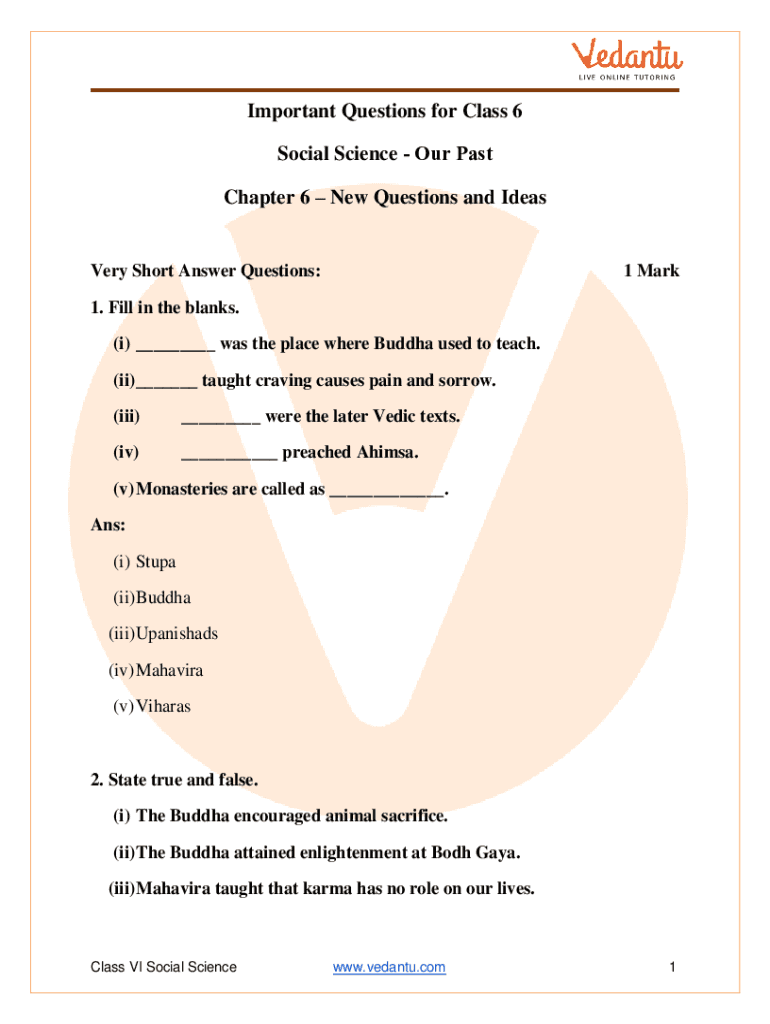 Vedantu
LIVE ONLINE TUTORING

Important Questions for Class 6

Social Science - Our Past

Chapter 6 – New Questions and Ideas

Very Short Answer Questions: 1 Mark

1. Fill in the blanks.

(i) ________ was the place where Buddha used to teach.

(ii)______ taught craving causes pain and sorrow.

(iii) ________ were the later Vedic texts.

(iv) __________ preached Ahimsa.

(v) Monasteries are called as ____________.

Ans:

(i) Stupa

(ii) Buddha

(iii) Upanishads

(iv) Mahavira

(v) Viharas

2. State true and false.

(i) The Buddha encouraged animal sacrifice.

(ii) The Buddha attained enlightenment at Bodh Gaya.

(iii) Mahavira taught that karma has no role on our lives.

Class VI Social Science www.vedantu.com 1